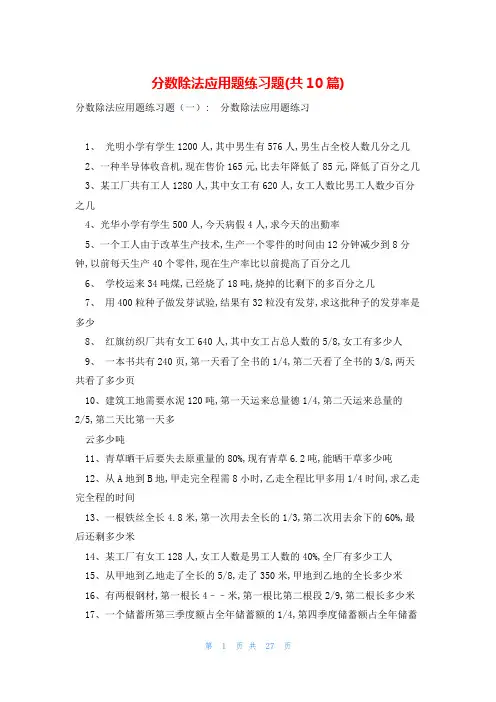 分数除法应用题练习题(共10篇)

分数除法应用题练习题（一）： 分数除法应用题练习

1、 光明小学有学生1200人,其中男生有576人,男生占全校人数几分之几

2、一种半导体收音机,现在售价165元,比去年降低了85元,降低了百分之几

3、某工厂共有工人1280人,其中女工有620人,女工人数比男工人数少百分之几

4、光华小学有学生500人,今天病假4人,求今天的出勤率

5、一个工人由于改革生产技术,生产一个零件的时间由12分钟减少到8分钟,以前每天生产40个零件,现在生产率比以前提高了百分之几

6、 学校运来34吨煤,已经烧了18吨,烧掉的比剩下的多百分之几

7、 用400粒种子做发芽试验,结果有32粒没有发芽,求这批种子的发芽率是多少

8、 红旗纺织厂共有女工640人,其中女工占总人数的5/8,女工有多少人

9、 一本书共有240页,第一天看了全书的1/4,第二天看了全书的3/8,两天共看了多少页

10、建筑工地需要水泥120吨,第一天运来总量德1/4,第二天运来总量的2/5,第二天比第一天多

云多少吨

11、青草晒干后要失去原重量的80%,现有青草6.2吨,能晒干草多少吨

12、从A地到B地,甲走完全程需8小时,乙走全程比甲多用1/4时间,求乙走完全程的时间

13、一根铁丝全长4.8米,第一次用去全长的1/3,第二次用去余下的60%,最后还剩多少米

14、某工厂有女工128人,女工人数是男工人数的40%,全厂有多少工人

15、从甲地到乙地走了全长的5/8,走了350米,甲地到乙地的全长多少米

16、有两根钢材,第一根长4－－米,第一根比第二根段2/9,第二根长多少米

17、一个储蓄所第三季度额占全年储蓄额的1/4,第四季度储蓄额占全年储蓄

第 1 页 共 27 页